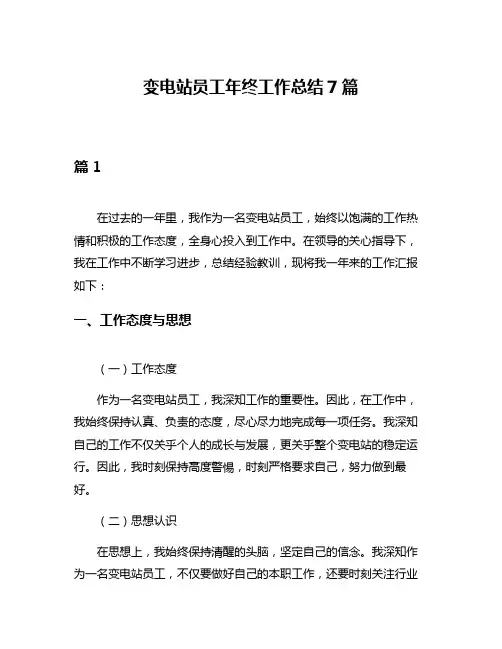 变电站员工年终工作总结7篇

篇1

在过去的一年里，我作为一名变电站员工，始终以饱满的工作热情和积极的工作态度，全身心投入到工作中。在领导的关心指导下，我在工作中不断学习进步，总结经验教训，现将我一年来的工作汇报如下：

一、工作态度与思想

（一）工作态度

作为一名变电站员工，我深知工作的重要性。因此，在工作中，我始终保持认真、负责的态度，尽心尽力地完成每一项任务。我深知自己的工作不仅关乎个人的成长与发展，更关乎整个变电站的稳定运行。因此，我时刻保持高度警惕，时刻严格要求自己，努力做到最好。

（二）思想认识

在思想上，我始终保持清醒的头脑，坚定自己的信念。我深知作为一名变电站员工，不仅要做好自己的本职工作，还要时刻关注行业